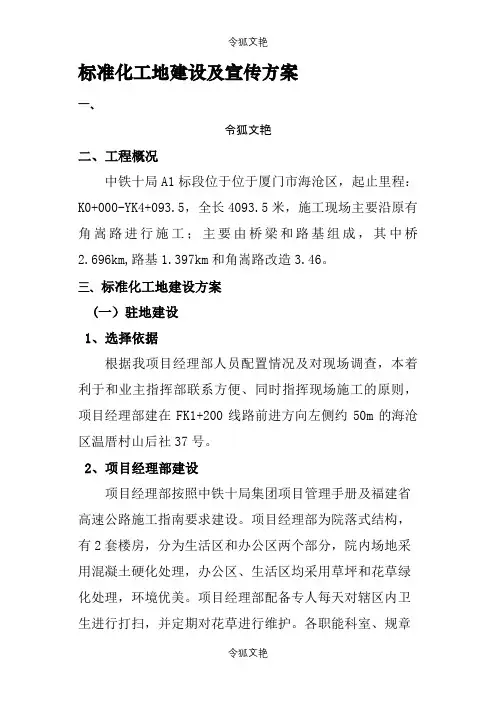 令狐文艳

标准化工地建设及宣传方案

一、

令狐文艳

二、工程概况

中铁十局A1标段位于位于厦门市海沧区，起止里程：K0+000-YK4+093.5，全长4093.5米，施工现场主要沿原有角嵩路进行施工；主要由桥梁和路基组成，其中桥2.696km,路基1.397km和角嵩路改造3.46。

三、标准化工地建设方案

（一）驻地建设

1、选择依据

根据我项目经理部人员配置情况及对现场调查，本着利于和业主指挥部联系方便、同时指挥现场施工的原则，项目经理部建在FK1+200线路前进方向左侧约50m的海沧区温厝村山后社37号。

2、项目经理部建设

项目经理部按照中铁十局集团项目管理手册及福建省高速公路施工指南要求建设。项目经理部为院落式结构，有2套楼房，分为生活区和办公区两个部分，院内场地采用混凝土硬化处理，办公区、生活区均采用草坪和花草绿化处理，环境优美。项目经理部配备专人每天对辖区内卫生进行打扫，并定期对花草进行维护。各职能科室、规章

令狐文艳